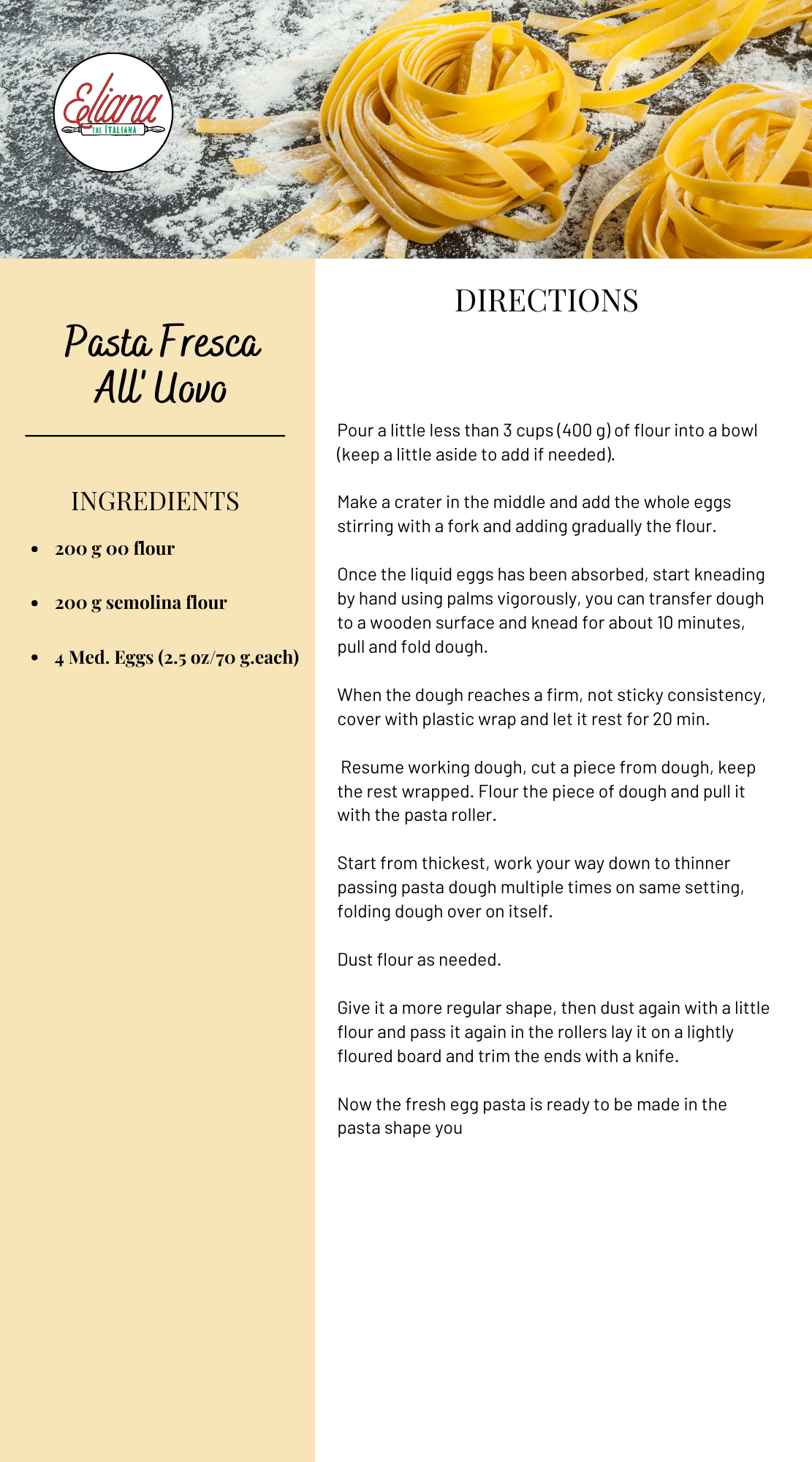 Eliana THE ITALIANA

Pasta Fresca All' Uovo

INGREDIENTS

- 200 g 00 flour
- 200 g semolina flour
- 4 Med. Eggs (2.5 oz/70 g.each)

DIRECTIONS

Pour a little less than 3 cups (400 g) of flour into a bowl (keep a little aside to add if needed).

Make a crater in the middle and add the whole eggs stirring with a fork and adding gradually the flour.

Once the liquid eggs has been absorbed, start kneading by hand using palms vigorously, you can transfer dough to a wooden surface and knead for about 10 minutes, pull and fold dough.

When the dough reaches a firm, not sticky consistency, cover with plastic wrap and let it rest for 20 min.

Resume working dough, cut a piece from dough, keep the rest wrapped. Flour the piece of dough and pull it with the pasta roller.

Start from thickest, work your way down to thinner passing pasta dough multiple times on same setting, folding dough over on itself.

Dust flour as needed.

Give it a more regular shape, then dust again with a little flour and pass it again in the rollers lay it on a lightly floured board and trim the ends with a knife.

Now the fresh egg pasta is ready to be made in the pasta shape you